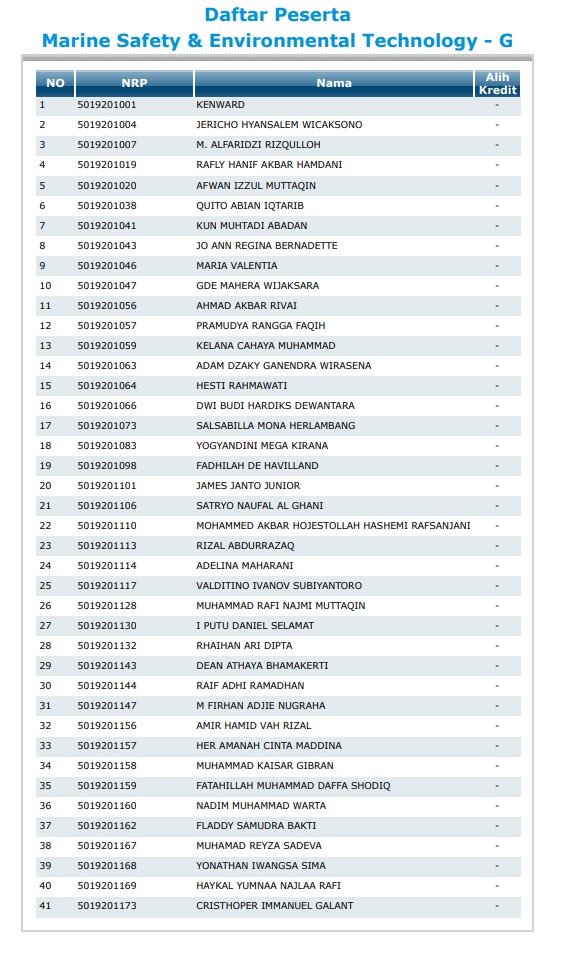 Daftar Peserta
Marine Safety & Environmental Technology - G

| NO | NRP | Nama | Alih Kredit |
|---|---|---|---|
| 1 | 5019201001 | KENWARD | - |
| 2 | 5019201004 | JERICHO HYANSALEM WICAKSONO | - |
| 3 | 5019201007 | M. ALFARIDZI RIZQULLOH | - |
| 4 | 5019201019 | RAFLY HANIF AKBAR HAMDANI | - |
| 5 | 5019201020 | AFWAN IZZUL MUTTAQIN | - |
| 6 | 5019201038 | QUITO ABIAN IQTARIB | - |
| 7 | 5019201041 | KUN MUHTADI ABADAN | - |
| 8 | 5019201043 | JO ANN REGINA BERNADETTE | - |
| 9 | 5019201046 | MARIA VALENTIA | - |
| 10 | 5019201047 | GDE MAHERA WIJAKSARA | - |
| 11 | 5019201056 | AHMAD AKBAR RIVAI | - |
| 12 | 5019201057 | PRAMUDYA RANGGA FAQIH | - |
| 13 | 5019201059 | KELANA CAHAYA MUHAMMAD | - |
| 14 | 5019201063 | ADAM DZAKY GANENDRA WIRASENA | - |
| 15 | 5019201064 | HESTI RAHMAWATI | - |
| 16 | 5019201066 | DWI BUDI HARDIKS DEWANTARA | - |
| 17 | 5019201073 | SALSABILLA MONA HERLAMBANG | - |
| 18 | 5019201083 | YOGYANDINI MEGA KIRANA | - |
| 19 | 5019201098 | FADHILAH DE HAVILLAND | - |
| 20 | 5019201101 | JAMES JANTO JUNIOR | - |
| 21 | 5019201106 | SATRYO NAUFAL AL GHANI | - |
| 22 | 5019201110 | MOHAMMED AKBAR HOJESTOLLAH HASHEMI RAFSANJANI | - |
| 23 | 5019201113 | RIZAL ABDURRAZAQ | - |
| 24 | 5019201114 | ADELINA MAHARANI | - |
| 25 | 5019201117 | VALDITINO IVANOV SUBIYANTORO | - |
| 26 | 5019201128 | MUHAMMAD RAFI NAJMI MUTTAQIN | - |
| 27 | 5019201130 | I PUTU DANIEL SELAMAT | - |
| 28 | 5019201132 | RHAIHAN ARI DIPTA | - |
| 29 | 5019201143 | DEAN ATHAYA BHAMAKERTI | - |
| 30 | 5019201144 | RAIF ADHI RAMADHAN | - |
| 31 | 5019201147 | M FIRHAN ADJIE NUGRAHA | - |
| 32 | 5019201156 | AMIR HAMID VAH RIZAL | - |
| 33 | 5019201157 | HER AMANAH CINTA MADDINA | - |
| 34 | 5019201158 | MUHAMMAD KAISAR GIBRAN | - |
| 35 | 5019201159 | FATAHILLAH MUHAMMAD DAFFA SHODIQ | - |
| 36 | 5019201160 | NADIM MUHAMMAD WARTA | - |
| 37 | 5019201162 | FLADDY SAMUDRA BAKTI | - |
| 38 | 5019201167 | MUHAMAD REYZA SADEVA | - |
| 39 | 5019201168 | YONATHAN IWANGSA SIMA | - |
| 40 | 5019201169 | HAYKAL YUMNAA NAJLAA RAFI | - |
| 41 | 5019201173 | CRISTHOPER IMMANUEL GALANT | - |